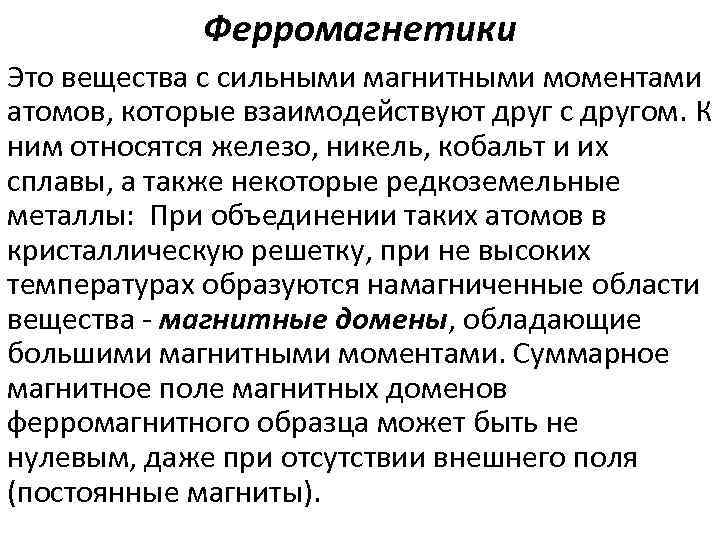 Ферромагнетики

Это вещества с сильными магнитными моментами атомов, которые взаимодействуют друг с другом. К ним относятся железо, никель, кобальт и их сплавы, а также некоторые редкоземельные металлы: При объединении таких атомов в кристаллическую решетку, при не высоких температурах образуются намагниченные области вещества - магнитные домены, обладающие большими магнитными моментами. Суммарное магнитное поле магнитных доменов ферромагнитного образца может быть не нулевым, даже при отсутствии внешнего поля (постоянные магниты).